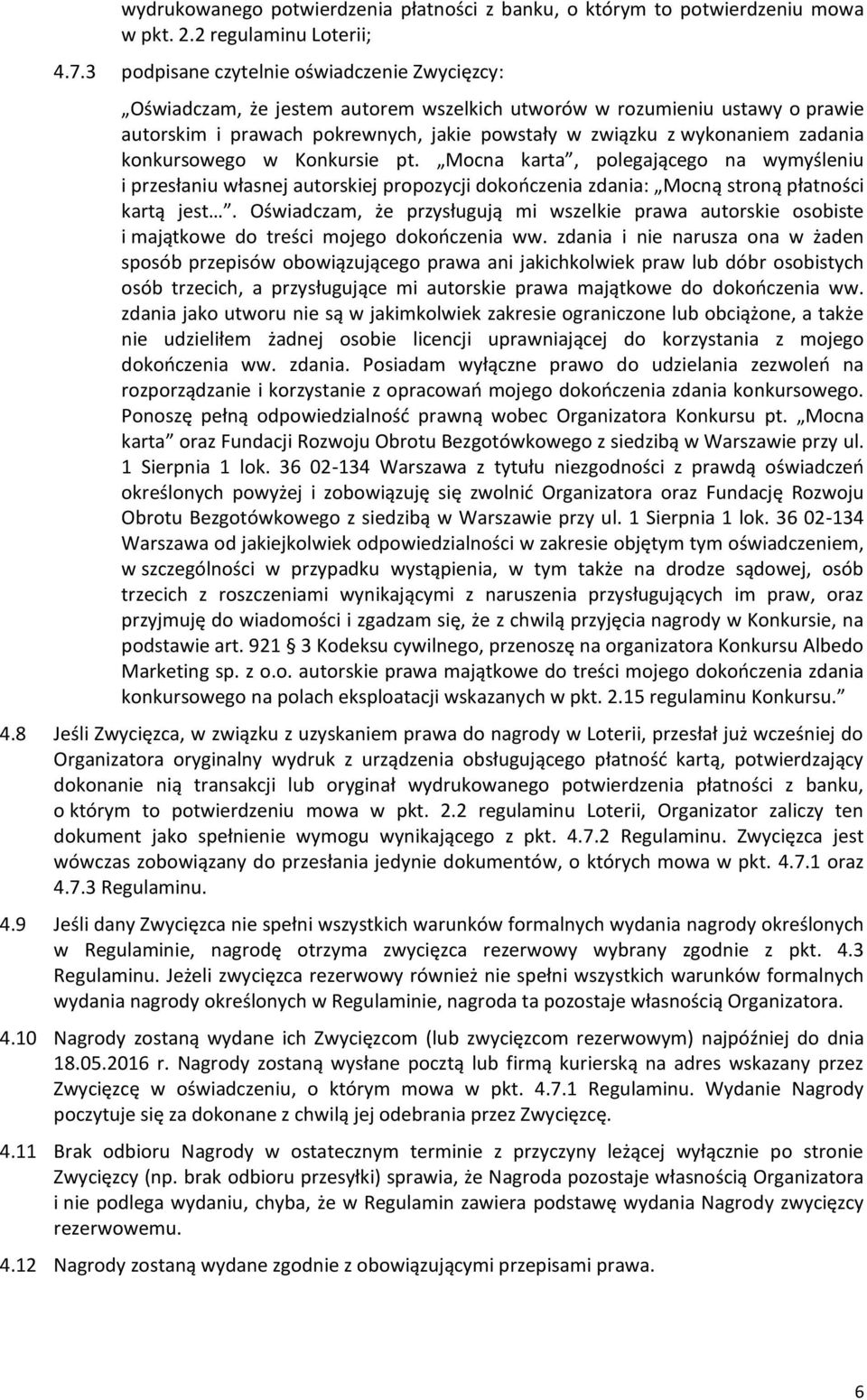 wydrukowanego potwierdzenia płatności z banku, o którym to potwierdzeniu mowa w pkt. 2.2 regulaminu Loterii;

4.7.3 podpisane czytelnie oświadczenie Zwycięzcy:

„Oświadczam, że jestem autorem wszelkich utworów w rozumieniu ustawy o prawie autorskim i prawach pokrewnych, jakie powstały w związku z wykonaniem zadania konkursowego w Konkursie pt. „Mocna karta”, polegającego na wymyśleniu i przesłaniu własnej autorskiej propozycji dokończenia zdania: „Mocną stroną płatności kartą jest…”. Oświadczam, że przysługują mi wszelkie prawa autorskie osobiste i majątkowe do treści mojego dokończenia ww. zdania i nie narusza ona w żaden sposób przepisów obowiązującego prawa ani jakichkolwiek praw lub dóbr osobistych osób trzecich, a przysługujące mi autorskie prawa majątkowe do dokończenia ww. zdania jako utworu nie są w jakimkolwiek zakresie ograniczone lub obciążone, a także nie udzieliłem żadnej osobie licencji uprawniającej do korzystania z mojego dokończenia ww. zdania. Posiadam wyłączne prawo do udzielania zezwoleń na rozporządzanie i korzystanie z opracowań mojego dokończenia zdania konkursowego. Ponoszę pełną odpowiedzialność prawną wobec Organizatora Konkursu pt. „Mocna karta” oraz Fundacji Rozwoju Obrotu Bezgotówkowego z siedzibą w Warszawie przy ul. 1 Sierpnia 1 lok. 36 02-134 Warszawa z tytułu niezgodności z prawdą oświadczeń określonych powyżej i zobowiązuję się zwolnić Organizatora oraz Fundację Rozwoju Obrotu Bezgotówkowego z siedzibą w Warszawie przy ul. 1 Sierpnia 1 lok. 36 02-134 Warszawa od jakiejkolwiek odpowiedzialności w zakresie objętym tym oświadczeniem, w szczególności w przypadku wystąpienia, w tym także na drodze sądowej, osób trzecich z roszczeniami wynikającymi z naruszenia przysługujących im praw, oraz przyjmuję do wiadomości i zgadzam się, że z chwilą przyjęcia nagrody w Konkursie, na podstawie art. 921 § 3 Kodeksu cywilnego, przenoszę na organizatora Konkursu Albedo Marketing sp. z o.o. autorskie prawa majątkowe do treści mojego dokończenia zdania konkursowego na polach eksploatacji wskazanych w pkt. 2.15 regulaminu Konkursu.”

4.8 Jeśli Zwycięzca, w związku z uzyskaniem prawa do nagrody w Loterii, przesłał już wcześniej do Organizatora oryginalny wydruk z urządzenia obsługującego płatność kartą, potwierdzający dokonanie nią transakcji lub oryginał wydrukowanego potwierdzenia płatności z banku, o którym to potwierdzeniu mowa w pkt. 2.2 regulaminu Loterii, Organizator zaliczy ten dokument jako spełnienie wymogu wynikającego z pkt. 4.7.2 Regulaminu. Zwycięzca jest wówczas zobowiązany do przesłania jedynie dokumentów, o których mowa w pkt. 4.7.1 oraz 4.7.3 Regulaminu.

4.9 Jeśli dany Zwycięzca nie spełni wszystkich warunków formalnych wydania nagrody określonych w Regulaminie, nagrodę otrzyma zwycięzca rezerwowy wybrany zgodnie z pkt. 4.3 Regulaminu. Jeżeli zwycięzca rezerwowy również nie spełni wszystkich warunków formalnych wydania nagrody określonych w Regulaminie, nagroda ta pozostaje własnością Organizatora.

4.10 Nagrody zostaną wydane ich Zwycięzcom (lub zwycięzcom rezerwowym) najpóźniej do dnia 18.05.2016 r. Nagrody zostaną wysłane pocztą lub firmą kurierską na adres wskazany przez Zwycięzcę w oświadczeniu, o którym mowa w pkt. 4.7.1 Regulaminu. Wydanie Nagrody poczytuje się za dokonane z chwilą jej odebrania przez Zwycięzcę.

4.11 Brak odbioru Nagrody w ostatecznym terminie z przyczyny leżącej wyłącznie po stronie Zwycięzcy (np. brak odbioru przesyłki) sprawia, że Nagroda pozostaje własnością Organizatora i nie podlega wydaniu, chyba, że w Regulamin zawiera podstawę wydania Nagrody zwycięzcy rezerwowemu.

4.12 Nagrody zostaną wydane zgodnie z obowiązującymi przepisami prawa.

6